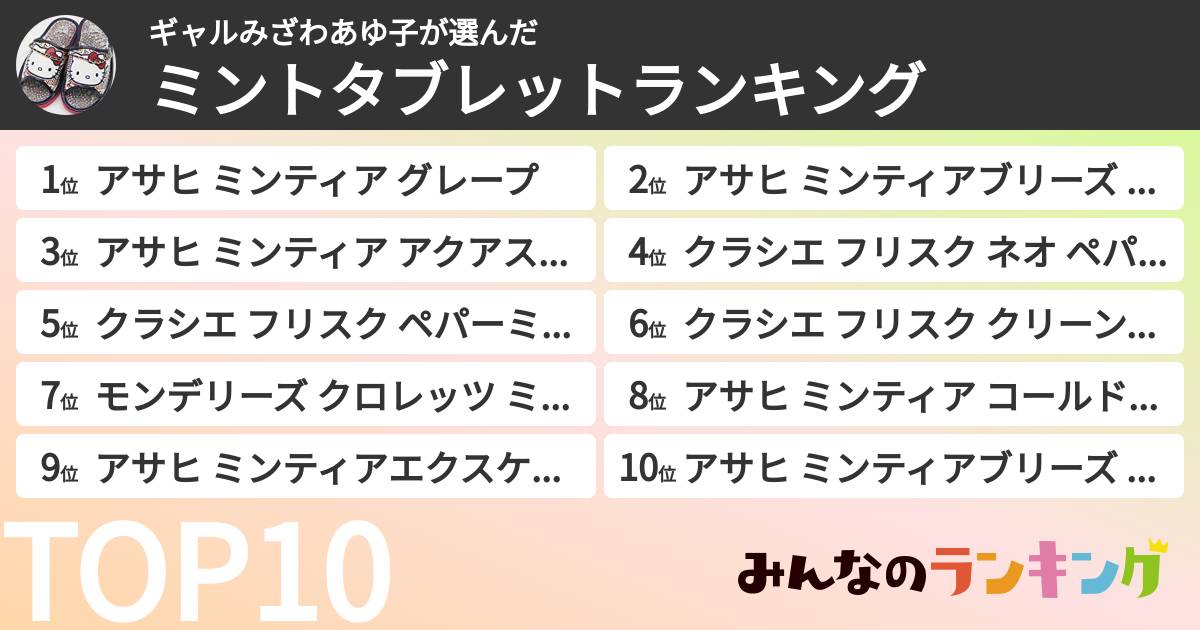 ギャルみざわあゆ子が選んだ
ミントタブレットランキング

1位 アサヒ ミンティア グレープ
2位 アサヒ ミンティアブリーズ ...
3位 アサヒ ミンティア アクアス...
4位 クラシエ フリスク ネオ ペパ...
5位 クラシエ フリスク ペパーミ...
6位 クラシエ フリスク クリーン...
7位 モンデリーズ クロレッツ ミ...
8位 アサヒ ミンティア コールド...
9位 アサヒ ミンティアエクスケ...
10位 アサヒ ミンティアブリーズ ...

TOP10

みんなのランキング